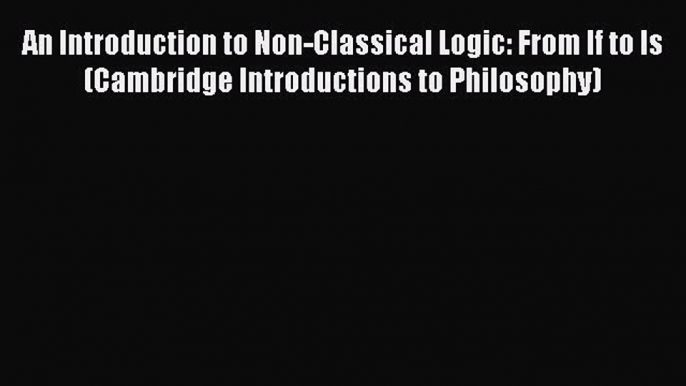 An Introduction to Non-Classical Logic: From If to Is (Cambridge Introductions to Philosophy)